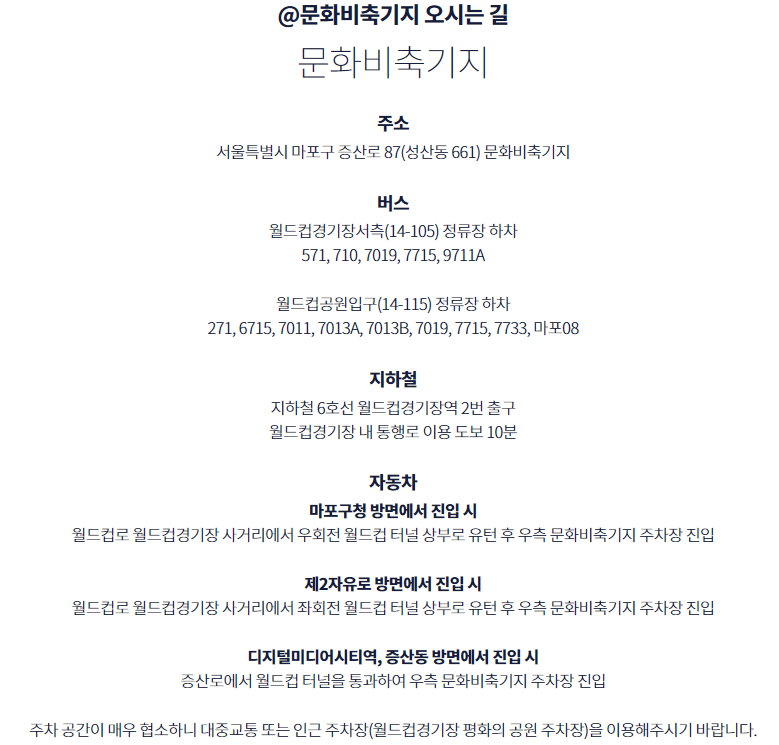 @문화비축기지 오시는 길

문화비축기지

주소
서울특별시 마포구 증산로 87(성산동 661) 문화비축기지

버스
월드컵경기장서측(14-105) 정류장 하차
571, 710, 7019, 7715, 9711A

월드컵공원입구(14-115) 정류장 하차
271, 6715, 7011, 7013A, 7013B, 7019, 7715, 7733, 마포08

지하철
지하철 6호선 월드컵경기장역 2번 출구
월드컵경기장 내 통행로 이용 도보 10분

자동차
마포구청 방면에서 진입 시
월드컵로 월드컵경기장 사거리에서 우회전 월드컵 터널 상부로 유턴 후 우측 문화비축기지 주차장 진입

제2자유로 방면에서 진입 시
월드컵로 월드컵경기장 사거리에서 좌회전 월드컵 터널 상부로 유턴 후 우측 문화비축기지 주차장 진입

디지털미디어시티역, 증산동 방면에서 진입 시
증산로에서 월드컵 터널을 통과하여 우측 문화비축기지 주차장 진입

주차 공간이 매우 협소하니 대중교통 또는 인근 주차장(월드컵경기장 평화의 공원 주차장)을 이용해주시기 바랍니다.